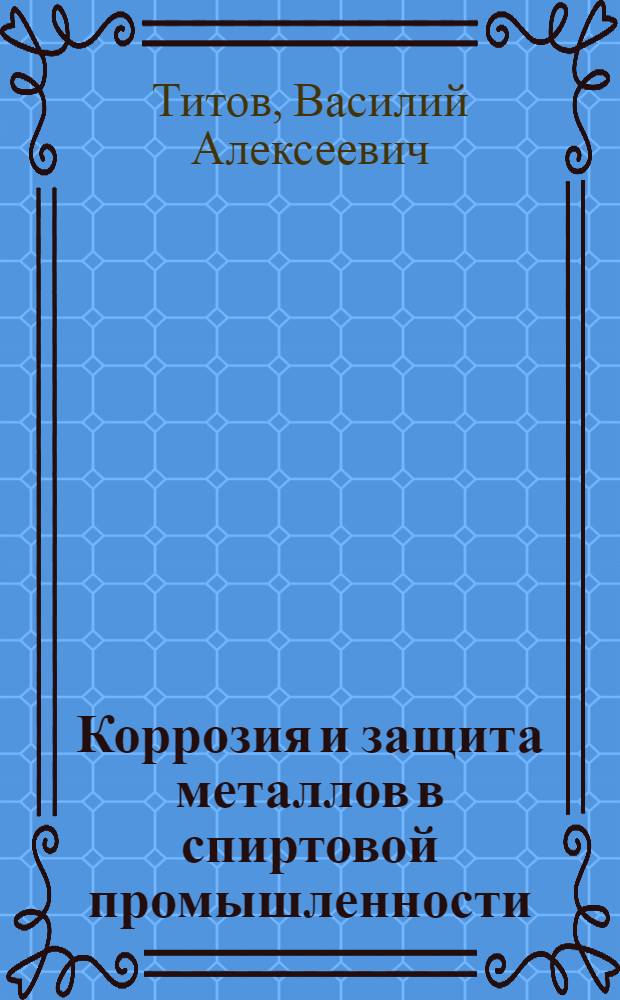 Титов, Василий Алексеевич

Коррозия и защита металлов в спиртовой промышленности